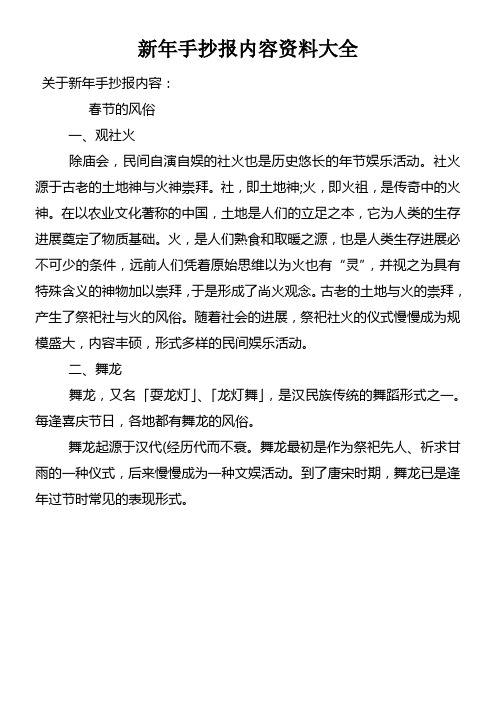 新年手抄报内容资料大全

关于新年手抄报内容：

春节的风俗

一、观社火

除庙会，民间自演自娱的社火也是历史悠长的年节娱乐活动。社火源于古老的土地神与火神崇拜。社，即土地神;火，即火祖，是传奇中的火神。在以农业文化著称的中国，土地是人们的立足之本，它为人类的生存进展奠定了物质基础。火，是人们熟食和取暖之源，也是人类生存进展必不可少的条件，远前人们凭着原始思维以为火也有“灵”，并视之为具有特殊含义的神物加以崇拜，于是形成了尚火观念。古老的土地与火的崇拜，产生了祭祀社与火的风俗。随着社会的进展，祭祀社火的仪式慢慢成为规模盛大，内容丰硕，形式多样的民间娱乐活动。

二、舞龙

舞龙，又名「耍龙灯」、「龙灯舞」，是汉民族传统的舞蹈形式之一。每逢喜庆节日，各地都有舞龙的风俗。

舞龙起源于汉代(经历代而不衰。舞龙最初是作为祭祀先人、祈求甘雨的一种仪式，后来慢慢成为一种文娱活动。到了唐宋时期，舞龙已是逢年过节时常见的表现形式。